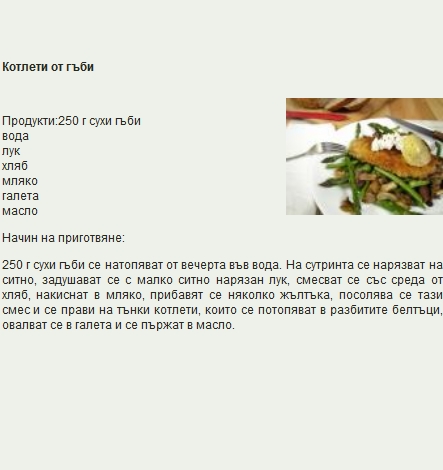 Котлети от гъби

Продукти:250 г сухи гъби
вода
лук
хляб
мляко
галета
масло

Начин на приготвяне:

250 г сухи гъби се натопяват от вечерта във вода. На сутринта се нарязват на ситно, задушават се с малко ситно нарязан лук, смесват се със среда от хляб, накиснат в мляко, прибавят се няколко жълтъка, посолява се тази смес и се прави на тънки котлети, които се потопяват в разбитите белтъци, овалват се в галета и се пържат в масло.